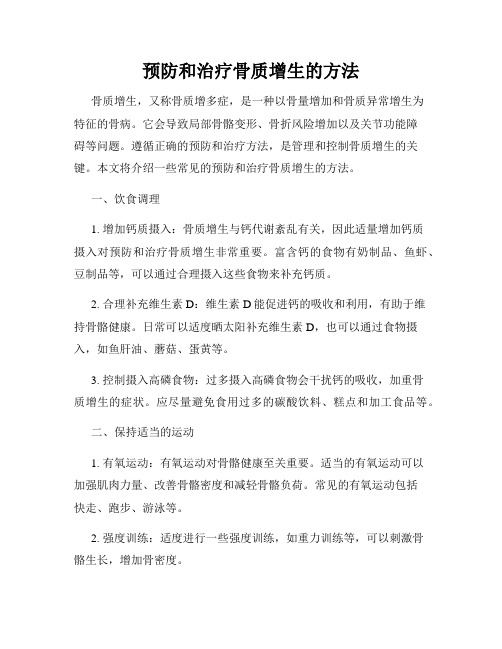 预防和治疗骨质增生的方法

骨质增生，又称骨质增多症，是一种以骨量增加和骨质异常增生为特征的骨病。它会导致局部骨骼变形、骨折风险增加以及关节功能障碍等问题。遵循正确的预防和治疗方法，是管理和控制骨质增生的关键。本文将介绍一些常见的预防和治疗骨质增生的方法。

一、饮食调理

1. 增加钙质摄入：骨质增生与钙代谢紊乱有关，因此适量增加钙质摄入对预防和治疗骨质增生非常重要。富含钙的食物有奶制品、鱼虾、豆制品等，可以通过合理摄入这些食物来补充钙质。

2. 合理补充维生素 D：维生素 D 能促进钙的吸收和利用，有助于维持骨骼健康。日常可以适度晒太阳补充维生素 D，也可以通过食物摄入，如鱼肝油、蘑菇、蛋黄等。

3. 控制摄入高磷食物：过多摄入高磷食物会干扰钙的吸收，加重骨质增生的症状。应尽量避免食用过多的碳酸饮料、糕点和加工食品等。

二、保持适当的运动

1. 有氧运动：有氧运动对骨骼健康至关重要。适当的有氧运动可以加强肌肉力量、改善骨骼密度和减轻骨骼负荷。常见的有氧运动包括快走、跑步、游泳等。

2. 强度训练：适度进行一些强度训练，如重力训练等，可以刺激骨骼生长，增加骨密度。